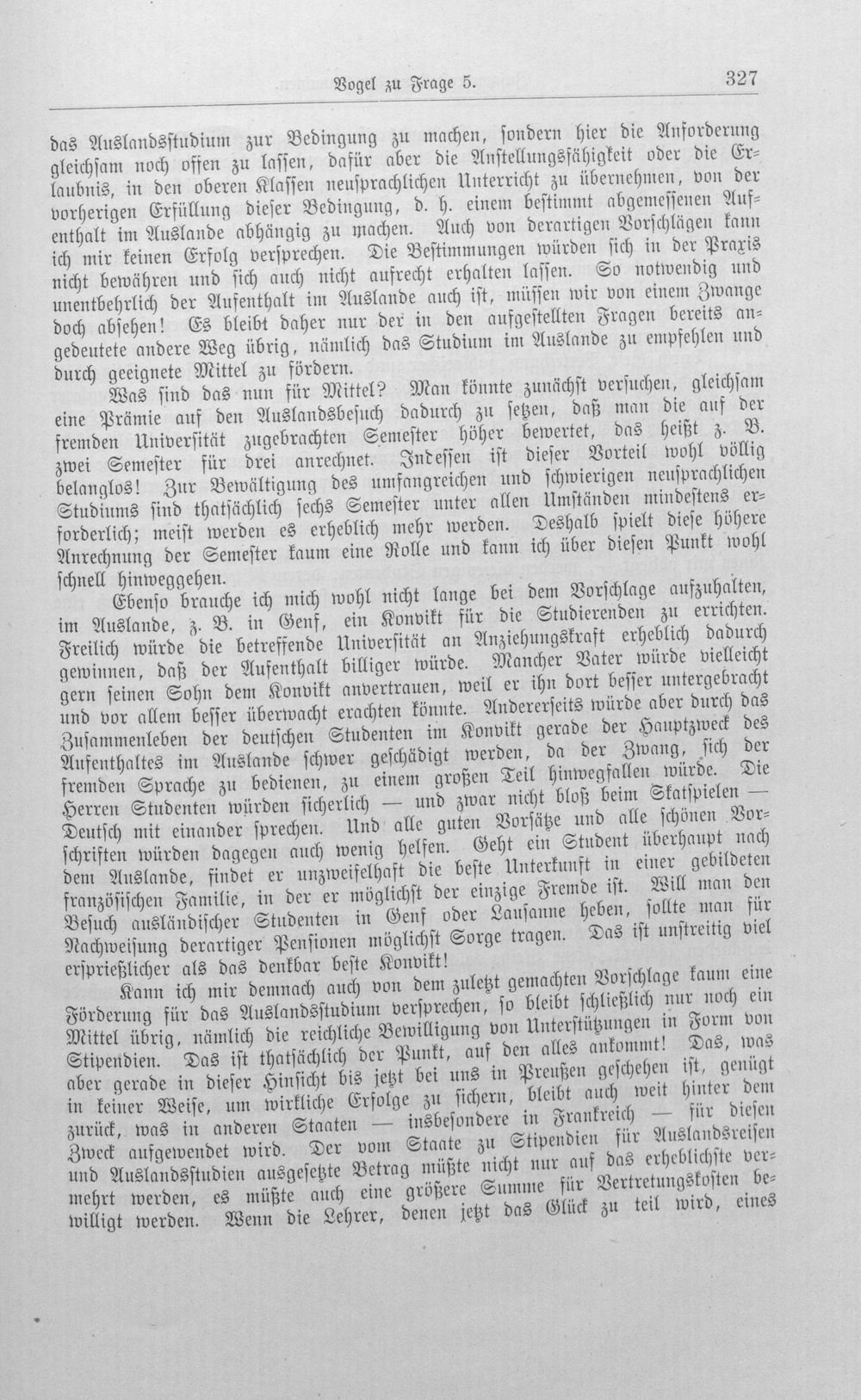 Vogel zu Frage 5. 327

das Auslandsstudium zur Bedingung zu machen, sondern hier die Anforderung gleichsam noch offen zu lassen, dafür aber die Anstellungsfähigkeit oder die Erlaubnis, in den oberen Klassen neusprachlichen Unterricht zu übernehmen, von der vorherigen Erfüllung dieser Bedingung, d. h. einem bestimmt abgemessenen Aufenthalt im Auslande abhängig zu machen. Auch von derartigen Vorschlägen kann ich mir keinen Erfolg versprechen. Die Bestimmungen würden sich in der Praxis nicht bewähren und sich auch nicht aufrecht erhalten lassen. So notwendig und unentbehrlich der Aufenthalt im Auslande auch ist, müssen wir von einem Zwange doch absehen! Es bleibt daher nur der in den aufgestellten Fragen bereits angedeutete andere Weg übrig, nämlich das Studium im Auslande zu empfehlen und durch geeignete Mittel zu fördern.

Was sind das nun für Mittel? Man könnte zunächst versuchen, gleichsam eine Prämie auf den Auslandsbesuch dadurch zu setzen, daß man die auf der fremden Universität zugebrachten Semester höher bewertet, das heißt z. B. zwei Semester für drei anrechnet. Indessen ist dieser Vorteil wohl völlig belanglos! Zur Bewältigung des umfangreichen und schwierigen neusprachlichen Studiums sind thatsächlich sechs Semester unter allen Umständen mindestens erforderlich; meist werden es erheblich mehr werden. Deshalb spielt diese höhere Anrechnung der Semester kaum eine Rolle und kann ich über diesen Punkt wohl schnell hinweggehen.

Ebenso brauche ich mich wohl nicht lange bei dem Vorschlage aufzuhalten, im Auslande, z. B. in Genf, ein Konvikt für die Studierenden zu errichten. Freilich würde die betreffende Universität an Anziehungskraft erheblich dadurch gewinnen, daß der Aufenthalt billiger würde. Mancher Vater würde vielleicht gern seinen Sohn dem Konvikt anvertrauen, weil er ihn dort besser untergebracht und vor allem besser überwacht erachten könnte. Andererseits würde aber durch das Zusammenleben der deutschen Studenten im Konvikt gerade der Hauptzweck des Aufenthaltes im Auslande schwer geschädigt werden, da der Zwang, sich der fremden Sprache zu bedienen, zu einem großen Teil hinwegfallen würde. Die Herren Studenten würden sicherlich — und zwar nicht bloß beim Skatspielen — Deutsch mit einander sprechen. Und alle guten Vorsätze und alle schönen Vorschriften würden dagegen auch wenig helfen. Geht ein Student überhaupt nach dem Auslande, findet er unzweifelhaft die beste Unterkunft in einer gebildeten französischen Familie, in der er möglichst der einzige Fremde ist. Will man den Besuch ausländischer Studenten in Genf oder Lausanne heben, sollte man für Nachweisung derartiger Pensionen möglichst Sorge tragen. Das ist unstreitig viel ersprießlicher als das denkbar beste Konvikt!

Kann ich mir demnach auch von dem zuletzt gemachten Vorschlage kaum eine Förderung für das Auslandsstudium versprechen, so bleibt schließlich nur noch ein Mittel übrig, nämlich die reichliche Bewilligung von Unterstützungen in Form von Stipendien. Das ist thatsächlich der Punkt, auf den alles ankommt! Das, was aber gerade in dieser Hinsicht bis jetzt bei uns in Preußen geschehen ist, genügt in keiner Weise, um wirkliche Erfolge zu sichern, bleibt auch weit hinter dem zurück, was in anderen Staaten — insbesondere in Frankreich — für diesen Zweck aufgewendet wird. Der vom Staate zu Stipendien für Auslandsreisen und Auslandsstudien ausgesetzte Betrag müßte nicht nur auf das erheblichste vermehrt werden, es müßte auch eine größere Summe für Vertretungskosten bewilligt werden. Wenn die Lehrer, denen jetzt das Glück zu teil wird, eines